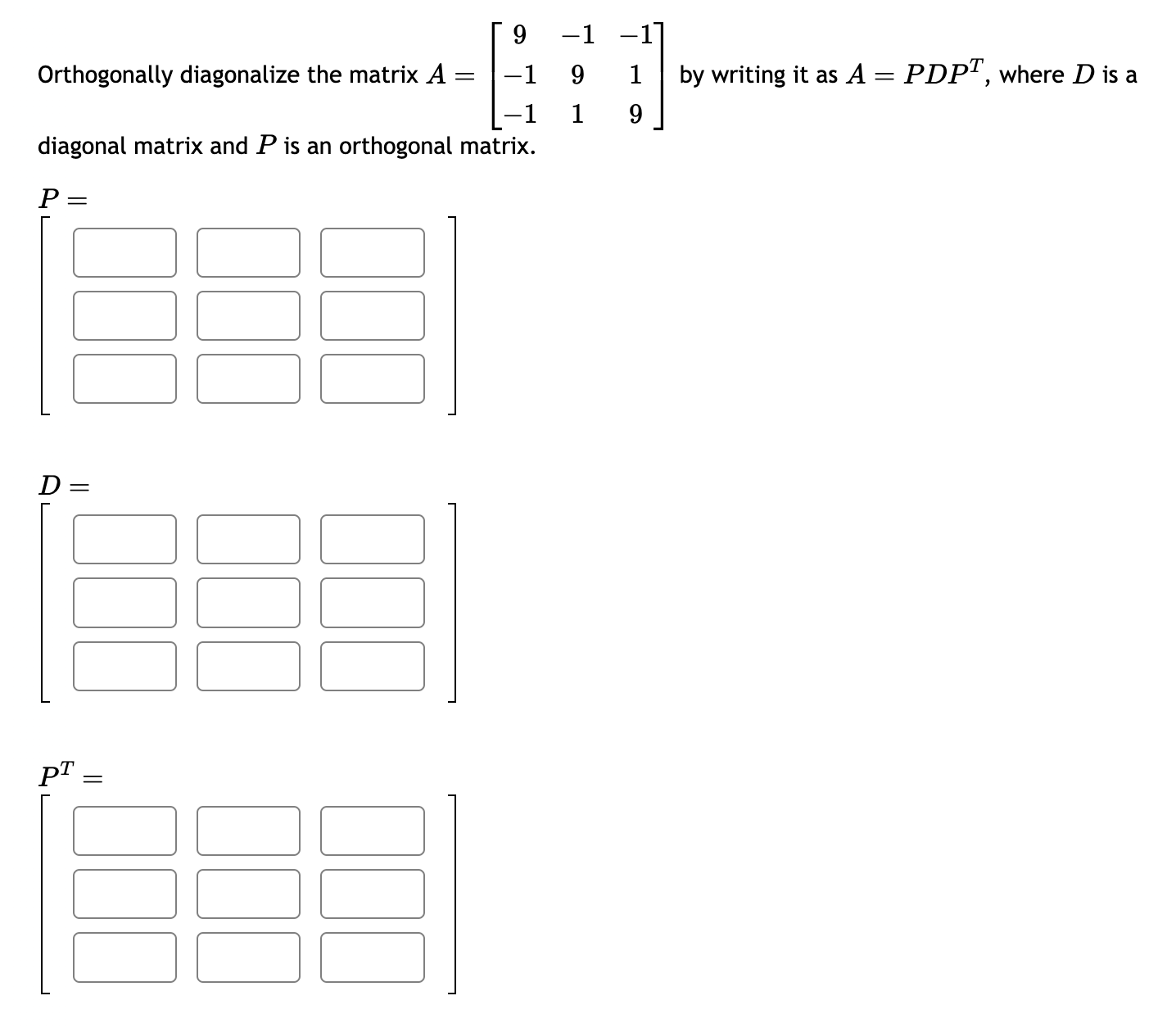 Orthogonally diagonalize the matrix $A = \begin{bmatrix} 9 & -1 & -1 \\ -1 & 9 & 1 \\ -1 & 1 & 9 \end{bmatrix}$ by writing it as $A = PDP^T$, where $D$ is a diagonal matrix and $P$ is an orthogonal matrix.

$P =$

$D =$

$P^T =$